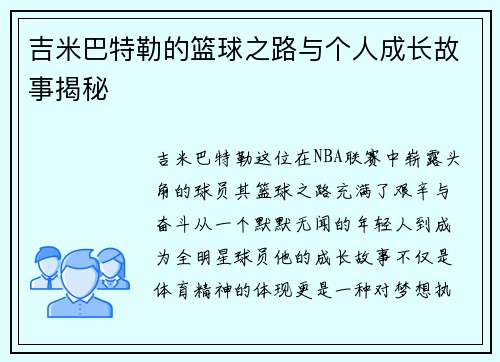 吉米巴特勒的篮球之路与个人成长故事揭秘

吉米巴特勒这位在NBA联赛中崭露头角的球员其篮球之路充满了艰辛与奋斗从一个默默无闻的年轻人到成为全明星球员他的成长故事不仅是体育精神的体现更是一种对梦想执